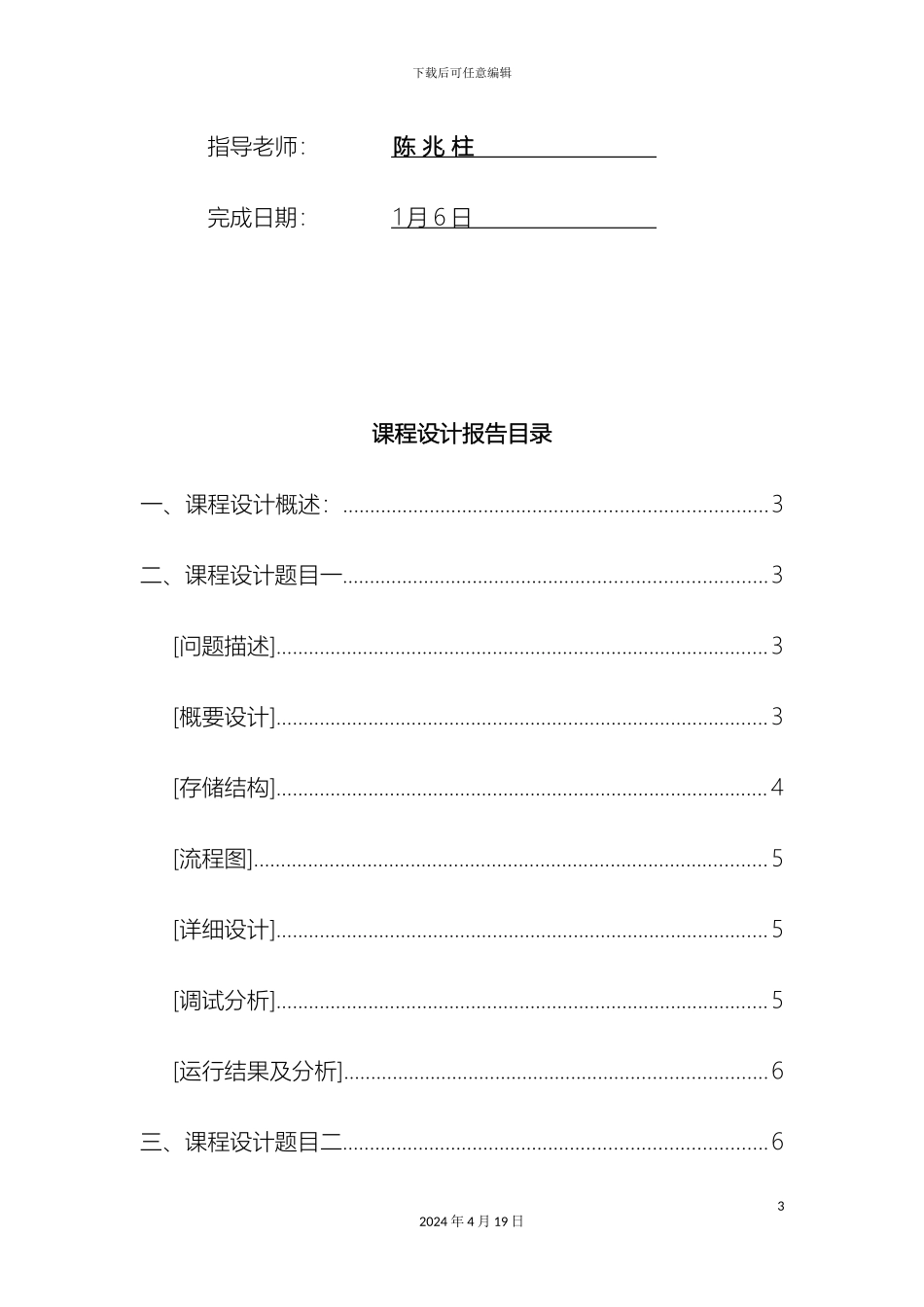 下载后可任意编辑

指导老师: 陈兆柱

完成日期: 1月6日

课程设计报告目录

一、课程设计概述: 3

二、课程设计题目一 3

[问题描述] 3

[概要设计] 3

[存储结构] 4

[流程图] 5

[详细设计] 5

[调试分析] 5

[运行结果及分析] 6

三、课程设计题目二 6

3

2024年4月19日